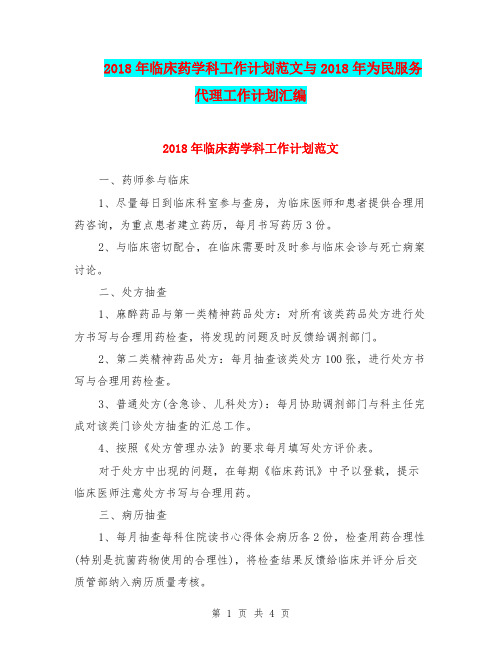 2018年临床药学科工作计划范文与2018年为民服务代理工作计划汇编

2018年临床药学科工作计划范文

一、药师参与临床

1、尽量每日到临床科室参与查房，为临床医师和患者提供合理用药咨询，为重点患者建立药历，每月书写药历3份。

2、与临床密切配合，在临床需要时及时参与临床会诊与死亡病案讨论。

二、处方抽查

1、麻醉药品与第一类精神药品处方：对所有该类药品处方进行处方书写与合理用药检查，将发现的问题及时反馈给调剂部门。

2、第二类精神药品处方：每月抽查该类处方100张，进行处方书写与合理用药检查。

3、普通处方(含急诊、儿科处方)：每月协助调剂部门与科主任完成对该类门诊处方抽查的汇总工作。

4、按照《处方管理办法》的要求每月填写处方评价表。

对于处方中出现的问题，在每期《临床药讯》中予以登载，提示临床医师注意处方书写与合理用药。

三、病历抽查

1、每月抽查每科住院读书心得体会病历各2份，检查用药合理性(特别是抗菌药物使用的合理性)，将检查结果反馈给临床并评分后交质管部纳入病历质量考核。

第 1 页 共 4 页